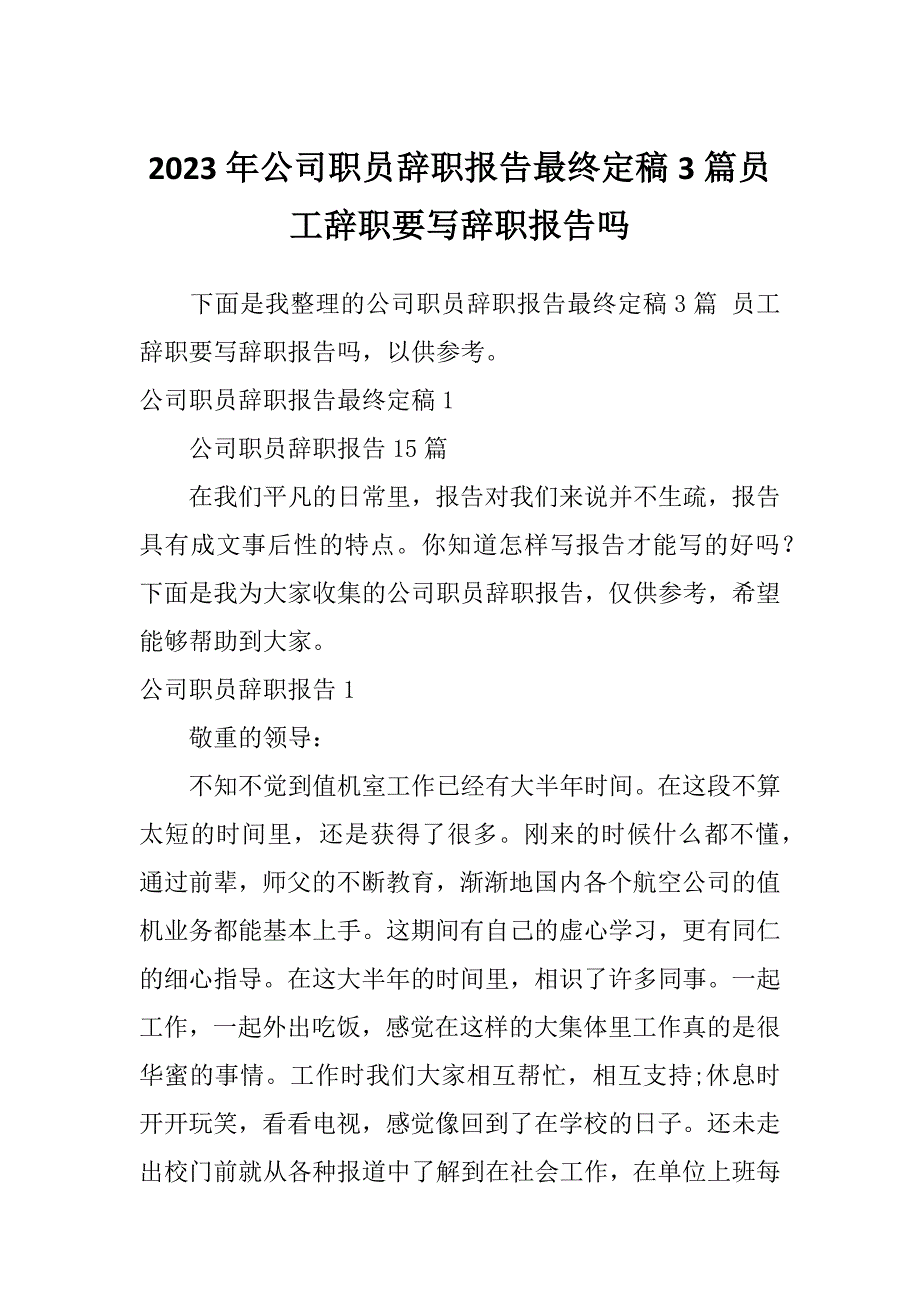 2023年公司职员辞职报告最终定稿3篇员工辞职要写辞职报告吗

下面是我整理的公司职员辞职报告最终定稿3篇 员工辞职要写辞职报告吗，以供参考。

公司职员辞职报告最终定稿1

公司职员辞职报告15篇

在我们平凡的日常里，报告对我们来说并不生疏，报告具有成文事后性的特点。你知道怎样写报告才能写的好吗？下面是我为大家收集的公司职员辞职报告，仅供参考，希望能够帮助到大家。

公司职员辞职报告1

敬重的领导：

不知不觉到值机室工作已经有大半年时间。在这段不算太短的时间里，还是获得了很多。刚来的时候什么都不懂，通过前辈，师父的不断教育，渐渐地国内各个航空公司的值机业务都能基本上手。这期间有自己的虚心学习，更有同仁的细心指导。在这大半年的时间里，相识了许多同事。一起工作，一起外出吃饭，感觉在这样的大集体里工作真的是很华蜜的事情。工作时我们大家相互帮忙，相互支持;休息时开开玩笑，看看电视，感觉像回到了在学校的日子。还未走出校门前就从各种报道中了解到在社会工作，在单位上班每